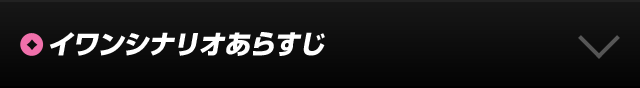 イワンシナリオあらすじ